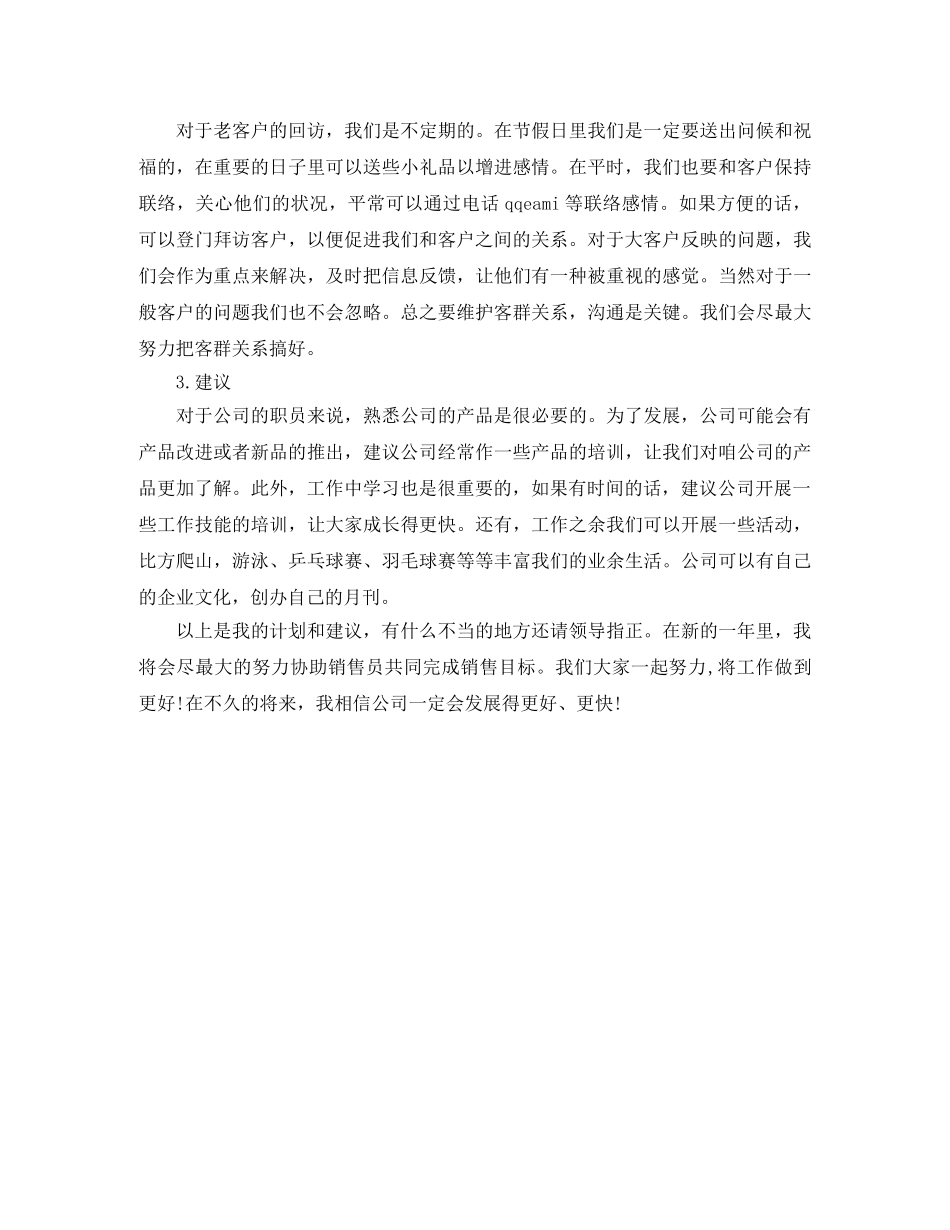 对于老客户的回访，我们是不定期的。在节假日里我们是一定要送出问候和祝福的，在重要的日子里可以送些小礼品以增进感情。在平时，我们也要和客户保持联络，关心他们的状况，平常可以通过电话 qqeami 等联络感情。如果方便的话，可以登门拜访客户，以便促进我们和客户之间的关系。对于大客户反映的问题，我们会作为重点来解决，及时把信息反馈，让他们有一种被重视的感觉。当然对于一般客户的问题我们也不会忽略。总之要维护客群关系，沟通是关键。我们会尽最大努力把客群关系搞好。

3.建议

对于公司的职员来说，熟悉公司的产品是很必要的。为了发展，公司可能会有产品改进或者新品的推出，建议公司经常作一些产品的培训，让我们对咱公司的产品更加了解。此外，工作中学习也是很重要的，如果有时间的话，建议公司开展一些工作技能的培训，让大家成长得更快。还有，工作之余我们可以开展一些活动，比方爬山，游泳、乒乓球赛、羽毛球赛等等丰富我们的业余生活。公司可以有自己的企业文化，创办自己的月刊。

以上是我的计划和建议，有什么不当的地方还请领导指正。在新的一年里，我将会尽最大的努力协助销售员共同完成销售目标。我们大家一起努力,将工作做到更好!在不久的将来，我相信公司一定会发展得更好、更快!